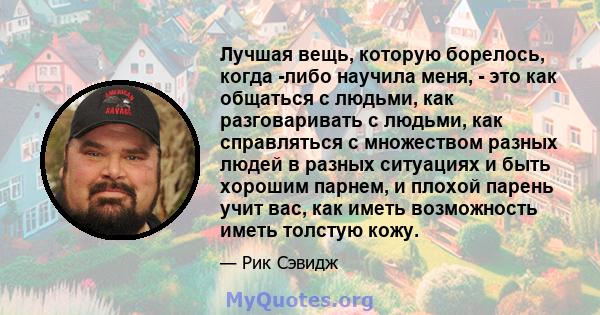 AMERICAN SAVAGE

Лучшая вещь, которую борелось, когда -либо научила меня, - это как общаться с людьми, как разговаривать с людьми, как справляться с множеством разных людей в разных ситуациях и быть хорошим парнем, и плохой парень учит вас, как иметь возможность иметь толстую кожу.

— Рик Сэвидж

MyQuotes.org